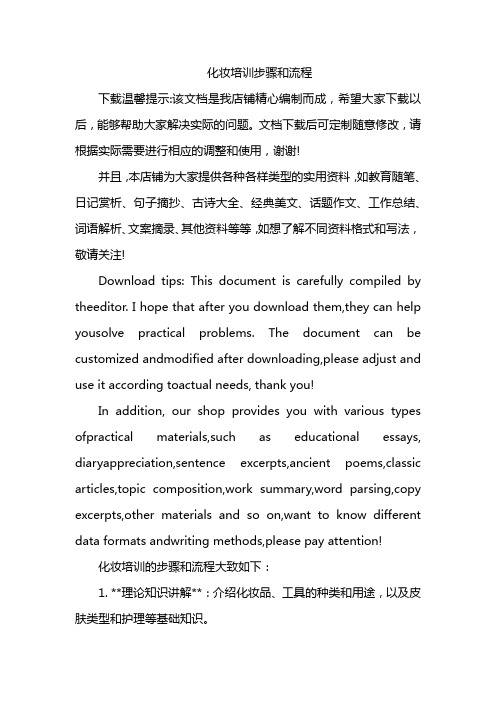 化妆培训步骤和流程

下载温馨提示:该文档是我店铺精心编制而成，希望大家下载以后，能够帮助大家解决实际的问题。文档下载后可定制随意修改，请根据实际需要进行相应的调整和使用，谢谢!

并且,本店铺为大家提供各种各样类型的实用资料,如教育随笔、日记赏析、句子摘抄、古诗大全、经典美文、话题作文、工作总结、词语解析、文案摘录、其他资料等等,如想了解不同资料格式和写法，敬请关注!

Download tips: This document is carefully compiled by theeditor. I hope that after you download them,they can help yousolve practical problems. The document can be customized andmodified after downloading,please adjust and use it according toactual needs, thank you!

In addition, our shop provides you with various types ofpractical materials,such as educational essays, diaryappreciation,sentence excerpts,ancient poems,classic articles,topic composition,work summary,word parsing,copy excerpts,other materials and so on,want to know different data formats andwriting methods,please pay attention!

化妆培训的步骤和流程大致如下：

1. **理论知识讲解**：介绍化妆品、工具的种类和用途，以及皮肤类型和护理等基础知识。